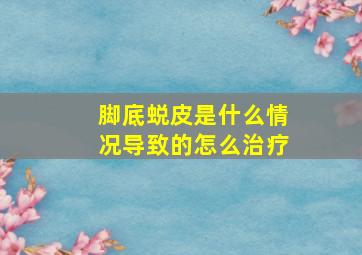 脚底蜕皮是什么情况导致的怎么治疗